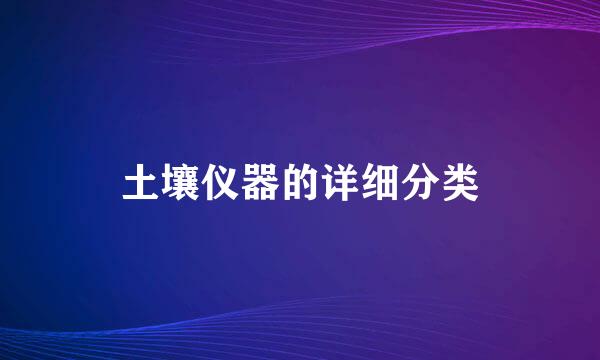 土壤仪器的详细分类